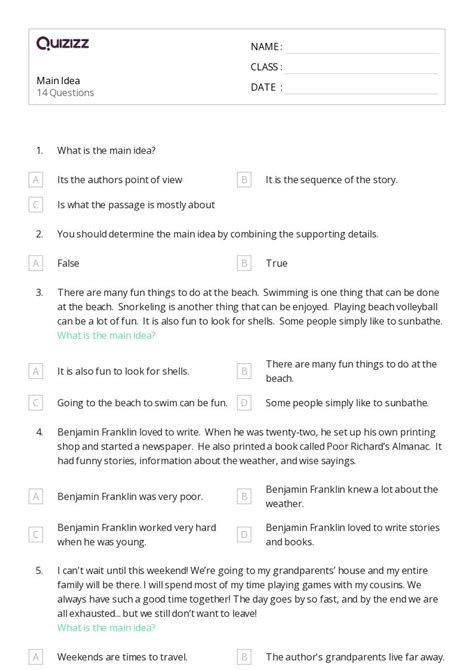 Quizizz

Main Idea
14 Questions

NAME : ____
CLASS : ____
DATE : ____

1. What is the main idea?

A Its the authors point of view

B It is the sequence of the story.

C Is what the passage is mostly about

2. You should determine the main idea by combining the supporting details.

A False

B True

3. There are many fun things to do at the beach. Swimming is one thing that can be done at the beach. Snorkeling is another thing that can be enjoyed. Playing beach volleyball can be a lot of fun. It is also fun to look for shells. Some people simply like to sunbathe. What is the main idea?

A It is also fun to look for shells.

B There are many fun things to do at the beach.

C Going to the beach to swim can be fun.

D Some people simply like to sunbathe.

4. Benjamin Franklin loved to write. When he was twenty-two, he set up his own printing shop and started a newspaper. He also printed a book called Poor Richard's Almanac. It had funny stories, information about the weather, and wise sayings.

A Benjamin Franklin was very poor.

B Benjamin Franklin knew a lot about the weather.

C Benjamin Franklin worked very hard when he was young.

D Benjamin Franklin loved to write stories and books.

5. I can't wait until this weekend! We're going to my grandparents' house and my entire family will be there. I will spend most of my time playing games with my cousins. We always have such a good time together! The day goes by so fast, and by the end we are all exhausted... but we still don't want to leave!
What is the main idea?

A Weekends are times to travel.

B The author's grandparents live far away.